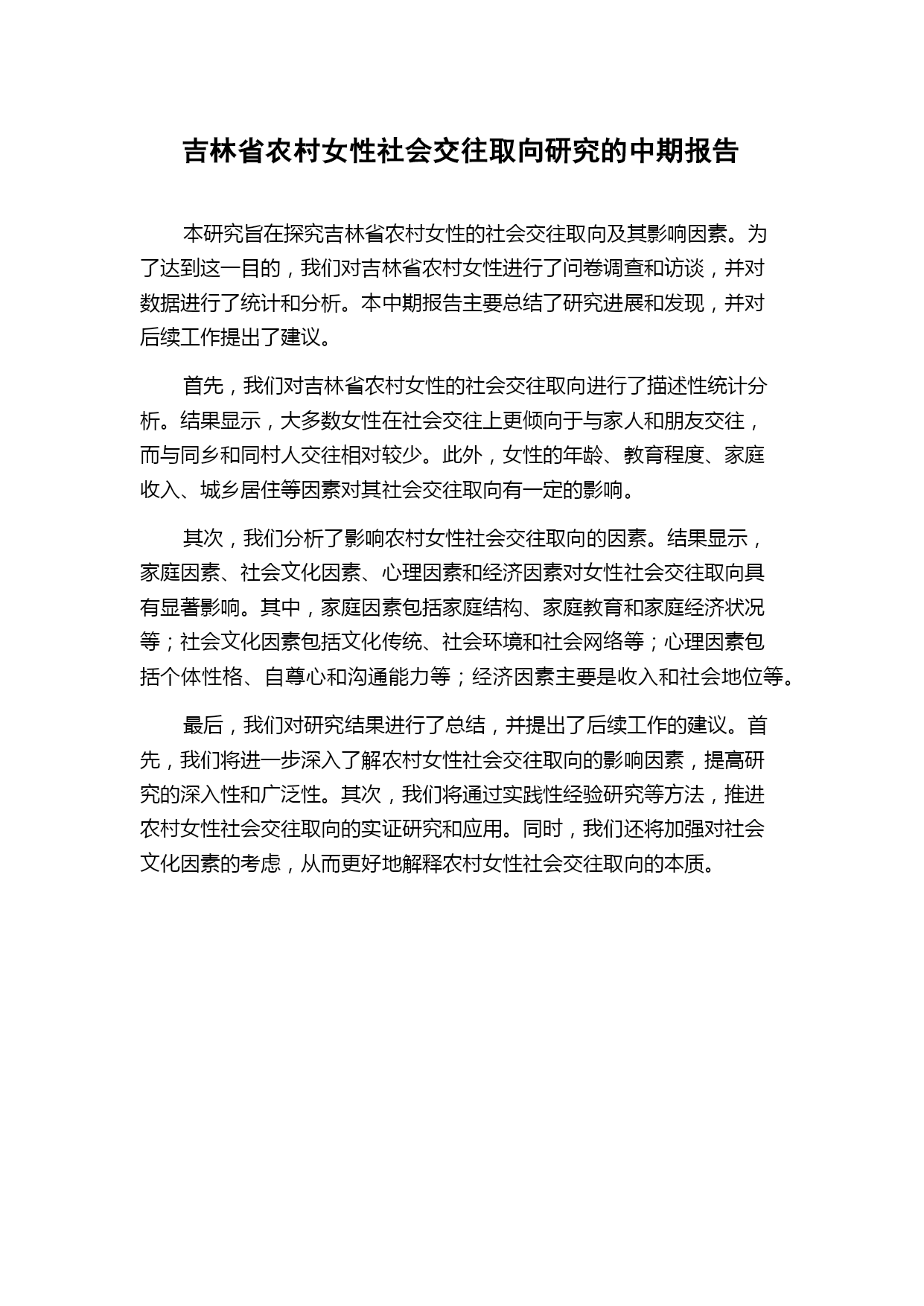 吉林省农村女性社会交往取向研究的中期报告

本研究旨在探究吉林省农村女性的社会交往取向及其影响因素。为了达到这一目的，我们对吉林省农村女性进行了问卷调查和访谈，并对数据进行了统计和分析。本中期报告主要总结了研究进展和发现，并对后续工作提出了建议。

首先，我们对吉林省农村女性的社会交往取向进行了描述性统计分析。结果显示，大多数女性在社会交往上更倾向于与家人和朋友交往，而与同乡和同村人交往相对较少。此外，女性的年龄、教育程度、家庭收入、城乡居住等因素对其社会交往取向有一定的影响。

其次，我们分析了影响农村女性社会交往取向的因素。结果显示，家庭因素、社会文化因素、心理因素和经济因素对女性社会交往取向具有显著影响。其中，家庭因素包括家庭结构、家庭教育和家庭经济状况等；社会文化因素包括文化传统、社会环境和社会网络等；心理因素包括个体性格、自尊心和沟通能力等；经济因素主要是收入和社会地位等。

最后，我们对研究结果进行了总结，并提出了后续工作的建议。首先，我们将进一步深入了解农村女性社会交往取向的影响因素，提高研究的深入性和广泛性。其次，我们将通过实践性经验研究等方法，推进农村女性社会交往取向的实证研究和应用。同时，我们还将加强对社会文化因素的考虑，从而更好地解释农村女性社会交往取向的本质。